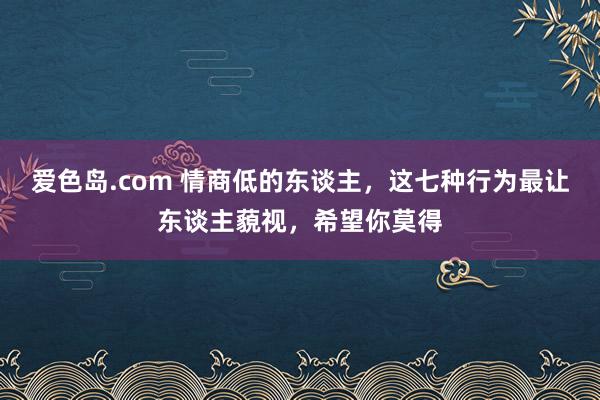 爱色岛.com 情商低的东谈主，这七种行为最让东谈主藐视，希望你莫得